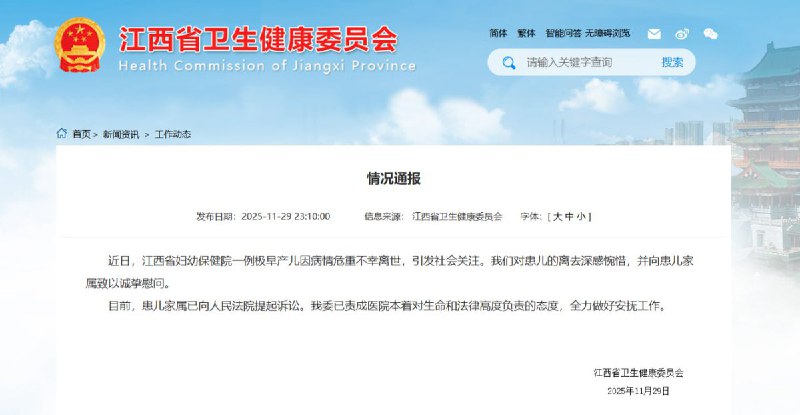 江西省卫生健康委员会
Health Commission of Jiangxi Province

简体 繁体 智能问答 无障碍浏览

请输入关键字查询 搜索

首页 > 新闻资讯 > 工作动态

情况通报

发布日期：2025-11-29 23:10:00 信息来源：江西省卫生健康委员会 字体：[ 大 中 小 ]

近日，江西省妇幼保健院一例极早产儿因病情危重不幸离世，引发社会关注。我们对患儿的离去深感惋惜，并向患儿家属致以诚挚慰问。

目前，患儿家属已向人民法院提起诉讼。我委已责成医院本着对生命和法律高度负责的态度，全力做好安抚工作。

江西省卫生健康委员会
2025年11月29日